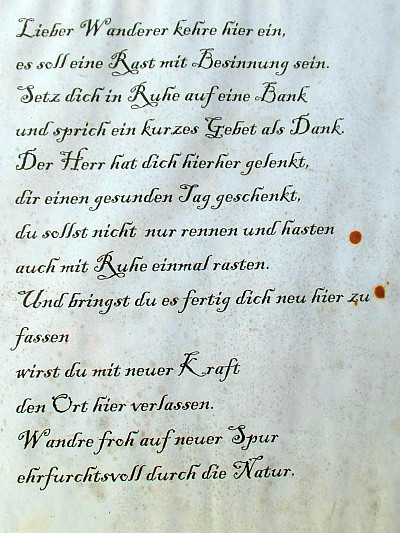 Lieber Wanderer kehre hier ein,
es soll eine Rast mit Besinnung sein.
Setz dich in Ruhe auf eine Bank
und sprich ein kurzes Gebet als Dank.
Der Herr hat dich hierher gelenkt,
dir einen gesunden Tag geschenkt,
du sollst nicht nur rennen und hasten
auch mit Ruhe einmal rasten.
Und bringst du es fertig dich neu hier zu fassen
wirst du mit neuer Kraft
den Ort hier verlassen.
Wandre froh auf neuer Spur
ehrfurchtsvoll durch die Natur.